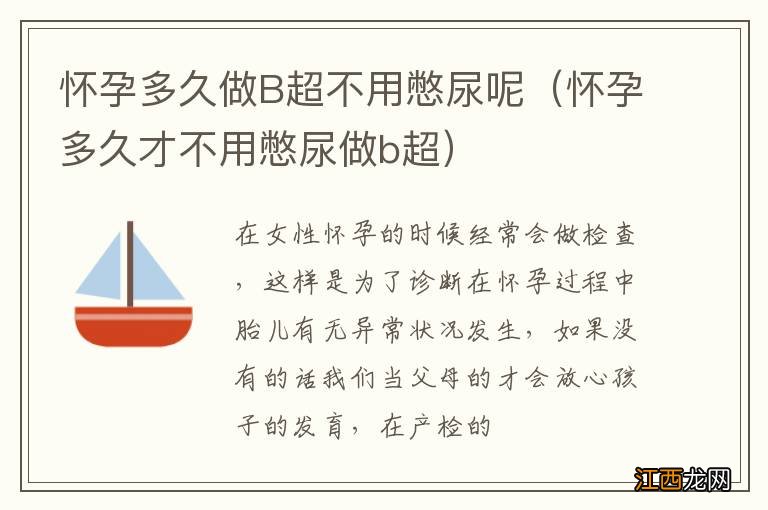 怀孕多久做B超不用憋尿呢（怀孕多久才不用憋尿做b超）

在女性怀孕的时候经常会做检查，这样是为了诊断在怀孕过程中胎儿有无异常状况发生，如果没有的话我们当父母的才会放心孩子的发育，在产检的

江西龙网